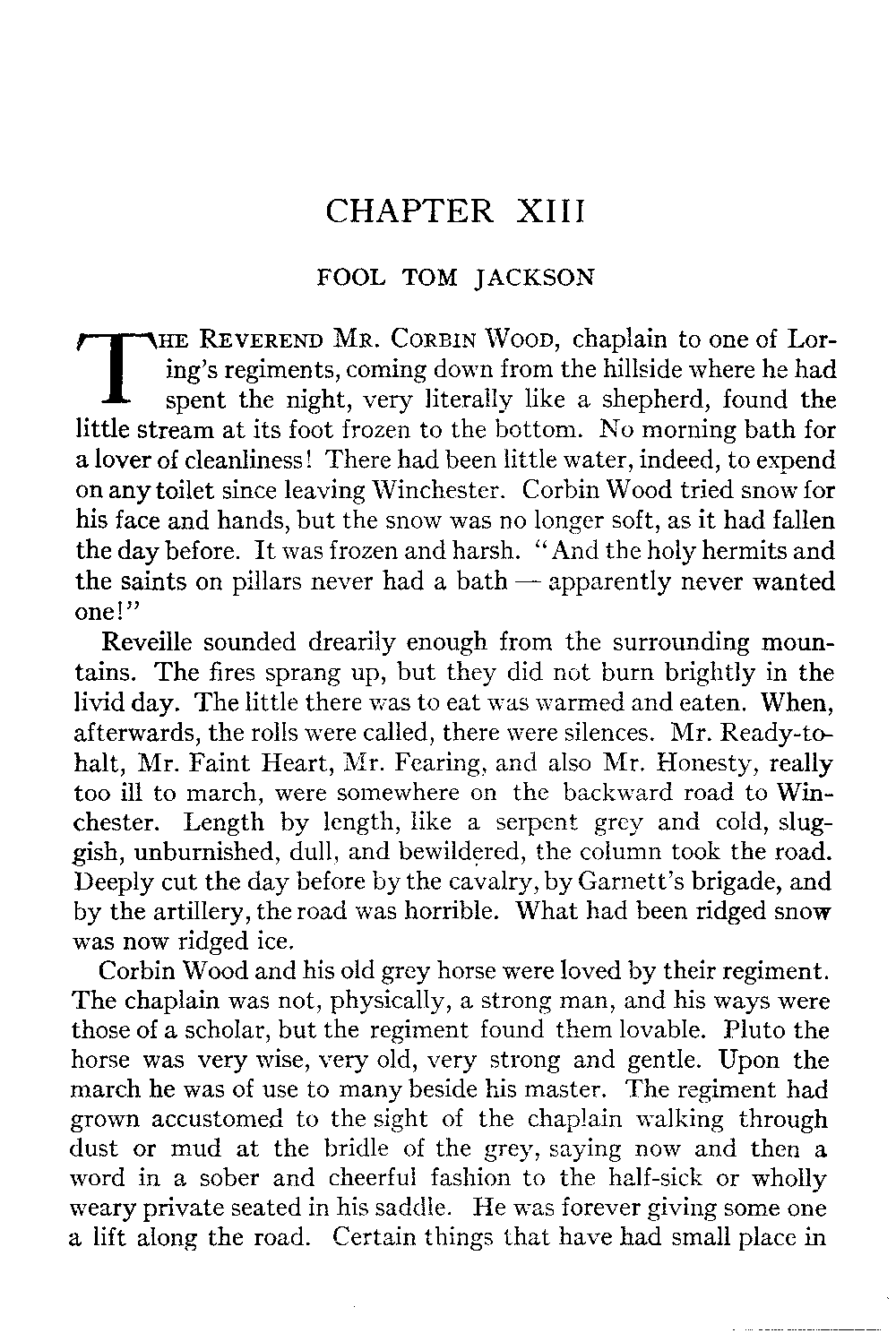 CHAPTER XIII

FOOL TOM JACKSON

THE REVEREND MR. CORBIN WOOD, chaplain to one of Loring's regiments, coming down from the hillside where he had spent the night, very literally like a shepherd, found the little stream at its foot frozen to the bottom. No morning bath for a lover of cleanliness! There had been little water, indeed, to expend on any toilet since leaving Winchester. Corbin Wood tried snow for his face and hands, but the snow was no longer soft, as it had fallen the day before. It was frozen and harsh. "And the holy hermits and the saints on pillars never had a bath — apparently never wanted one!"

Reveille sounded drearily enough from the surrounding mountains. The fires sprang up, but they did not burn brightly in the livid day. The little there was to eat was warmed and eaten. When, afterwards, the rolls were called, there were silences. Mr. Ready-to-halt, Mr. Faint Heart, Mr. Fearing, and also Mr. Honesty, really too ill to march, were somewhere on the backward road to Winchester. Length by length, like a serpent grey and cold, sluggish, unburnished, dull, and bewildered, the column took the road. Deeply cut the day before by the cavalry, by Garnett's brigade, and by the artillery, the road was horrible. What had been ridged snow was now ridged ice.

Corbin Wood and his old grey horse were loved by their regiment. The chaplain was not, physically, a strong man, and his ways were those of a scholar, but the regiment found them lovable. Pluto the horse was very wise, very old, very strong and gentle. Upon the march he was of use to many beside his master. The regiment had grown accustomed to the sight of the chaplain walking through dust or mud at the bridle of the grey, saying now and then a word in a sober and cheerful fashion to the half-sick or wholly weary private seated in his saddle. He was forever giving some one a lift along the road. Certain things that have had small place in